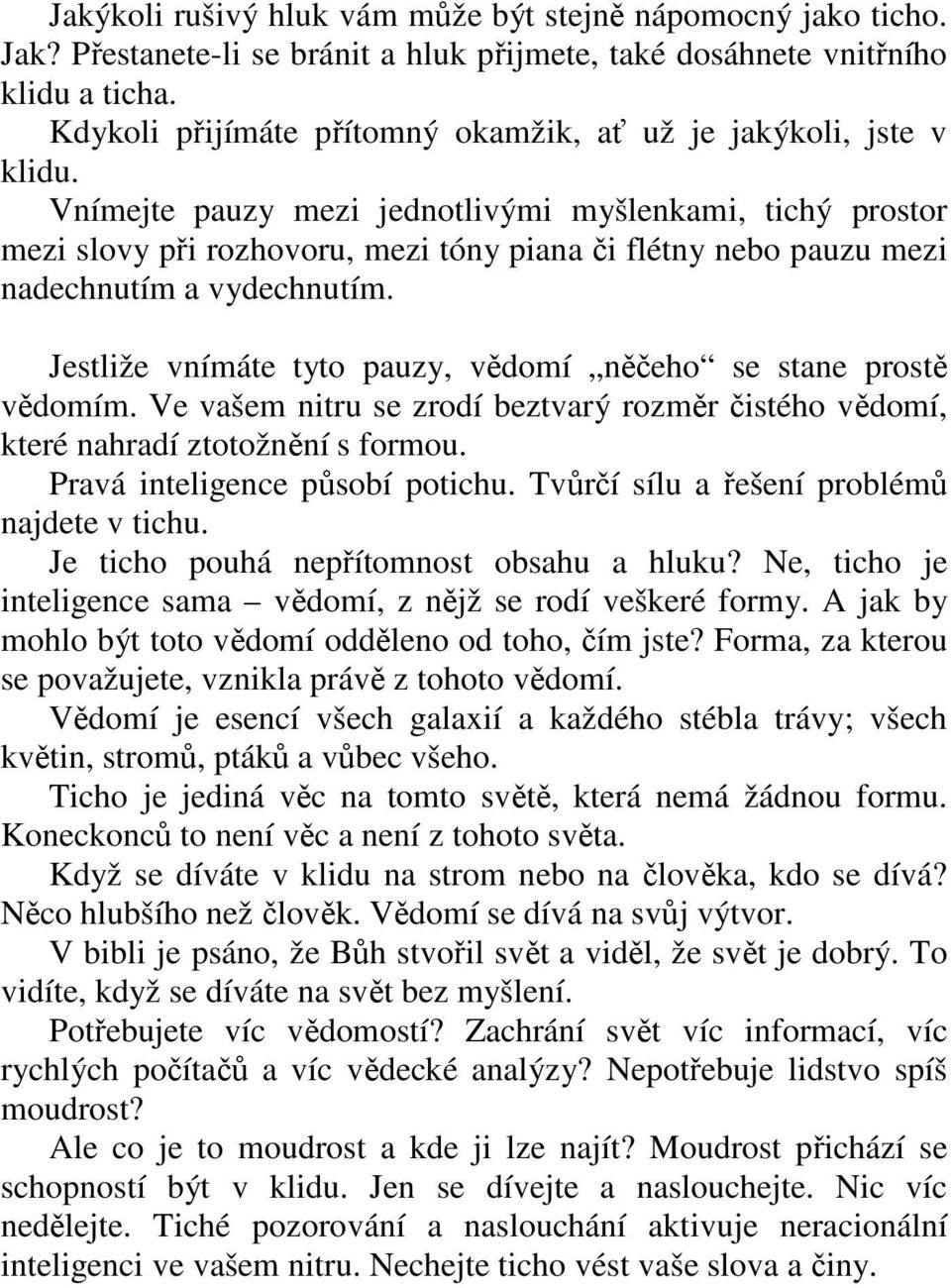 Jakýkoli rušivý hluk vám může být stejně nápomocný jako ticho. Jak? Přestanete-li se bránit a hluk přijmete, také dosáhnete vnitřního klidu a ticha.

Kdykoli přijímáte přítomný okamžik, ať už je jakýkoli, jste v klidu.

Vnímejte pauzy mezi jednotlivými myšlenkami, tichý prostor mezi slovy při rozhovoru, mezi tóny piana či flétny nebo pauzu mezi nadechnutím a vydechnutím.

Jestliže vnímáte tyto pauzy, vědomí „něčeho“ se stane prostě vědomím. Ve vašem nitru se zrodí beztvarý rozměr čistého vědomí, které nahradí ztotožnění s formou.

Pravá inteligence působí potichu. Tvůrčí sílu a řešení problémů najdete v tichu.

Je ticho pouhá nepřítomnost obsahu a hluku? Ne, ticho je inteligence sama – vědomí, z nějž se rodí veškeré formy. A jak by mohlo být toto vědomí odděleno od toho, čím jste? Forma, za kterou se považujete, vznikla právě z tohoto vědomí.

Vědomí je esencí všech galaxií a každého stébla trávy; všech květin, stromů, ptáků a vůbec všeho.

Ticho je jediná věc na tomto světě, která nemá žádnou formu. Koneckonců to není věc a není z tohoto světa.

Když se díváte v klidu na strom nebo na člověka, kdo se dívá? Něco hlubšího než člověk. Vědomí se dívá na svůj výtvor.

V bibli je psáno, že Bůh stvořil svět a viděl, že svět je dobrý. To vidíte, když se díváte na svět bez myšlení.

Potřebujete víc vědomostí? Zachrání svět víc informací, víc rychlých počítačů a víc vědecké analýzy? Nepotřebuje lidstvo spíš moudrost?

Ale co je to moudrost a kde ji lze najít? Moudrost přichází se schopností být v klidu. Jen se dívejte a naslouchejte. Nic víc nedělejte. Tiché pozorování a naslouchání aktivuje neracionální inteligenci ve vašem nitru. Nechejte ticho vést vaše slova a činy.